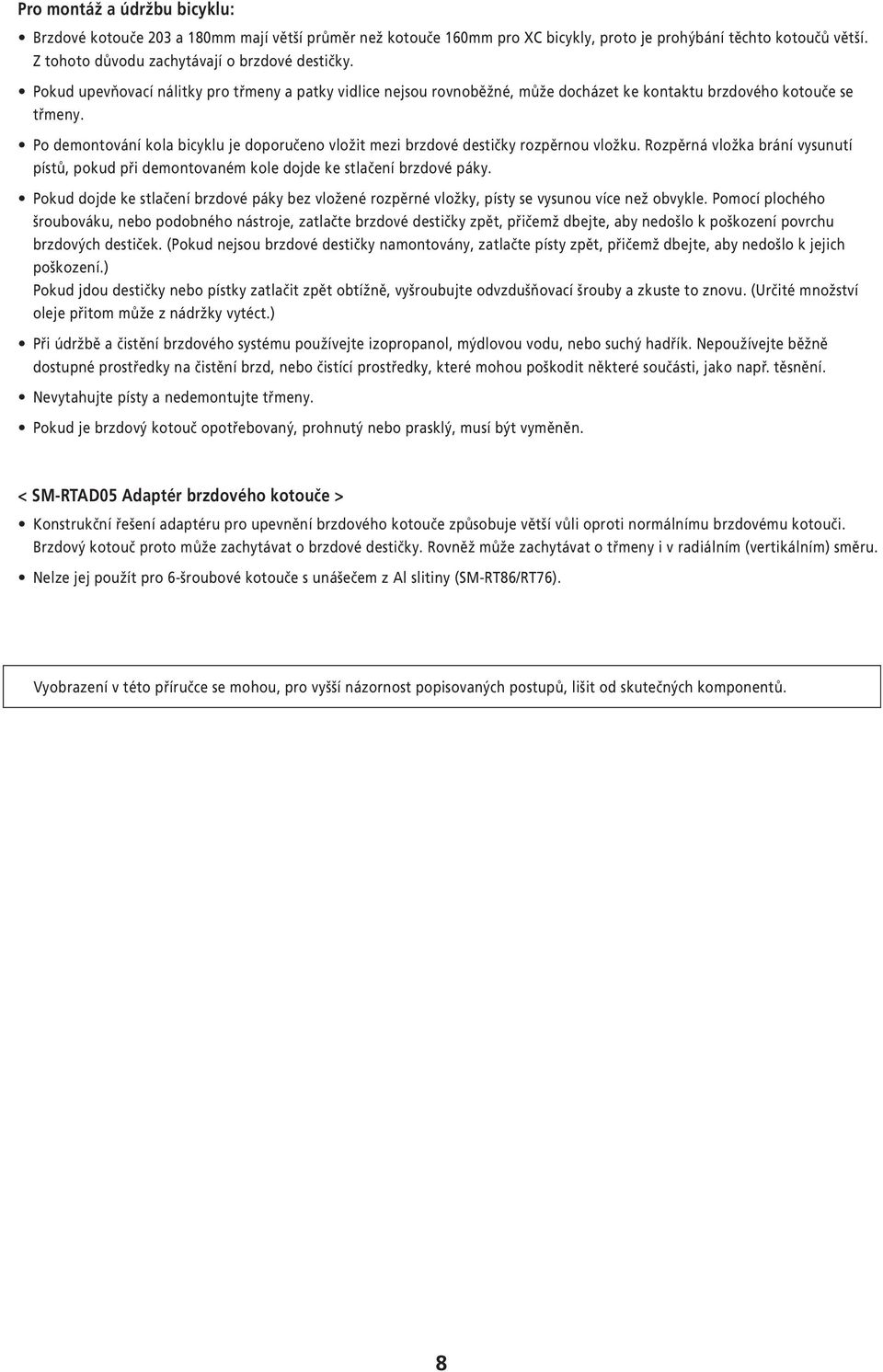 Pro montáž a údržbu bicyklu:

• Brzdové kotouče 203 a 180mm mají větší průměr než kotouče 160mm pro XC bicykly, proto je prohýbání těchto kotoučů větší. Z tohoto důvodu zachytávají o brzdové destičky.

• Pokud upevňovací nálitky pro třmeny a patky vidlice nejsou rovnoběžné, může docházet ke kontaktu brzdového kotouče se třmeny.

• Po demontování kola bicyklu je doporučeno vložit mezi brzdové destičky rozpěrnou vložku. Rozpěrná vložka brání vysunutí pístů, pokud při demontovaném kole dojde ke stlačení brzdové páky.

• Pokud dojde ke stlačení brzdové páky bez vložené rozpěrné vložky, písty se vysunou více než obvykle. Pomocí plochého šroubováku, nebo podobného nástroje, zatlačte brzdové destičky zpět, přičemž dbejte, aby nedošlo k poškození povrchu brzdových destiček. (Pokud nejsou brzdové destičky namontovány, zatlačte písty zpět, přičemž dbejte, aby nedošlo k jejich poškození.)
Pokud jdou destičky nebo pístky zatlačit zpět obtížně, vyšroubujte odvzdušňovací šrouby a zkuste to znovu. (Určité množství oleje přitom může z nádržky vytéct.)

• Při údržbě a čistění brzdového systému používejte izopropanol, mýdlovou vodu, nebo suchý hadřík. Nepoužívejte běžně dostupné prostředky na čistění brzd, nebo čistící prostředky, které mohou poškodit některé součásti, jako např. těsnění.

• Nevytahujte písty a nedemontujte třmeny.

• Pokud je brzdový kotouč opotřebovaný, prohnutý nebo prasklý, musí být vyměněn.

< SM-RTAD05 Adaptér brzdového kotouče >

• Konstrukční řešení adaptéru pro upevnění brzdového kotouče způsobuje větší vůli oproti normálnímu brzdovému kotouči. Brzdový kotouč proto může zachytávat o brzdové destičky. Rovněž může zachytávat o třmeny i v radiálním (vertikálním) směru.

• Nelze jej použít pro 6-šroubové kotouče s unášečem z Al slitiny (SM-RT86/RT76).

Vyobrazení v této příručce se mohou, pro vyšší názornost popisovaných postupů, lišit od skutečných komponentů.

8